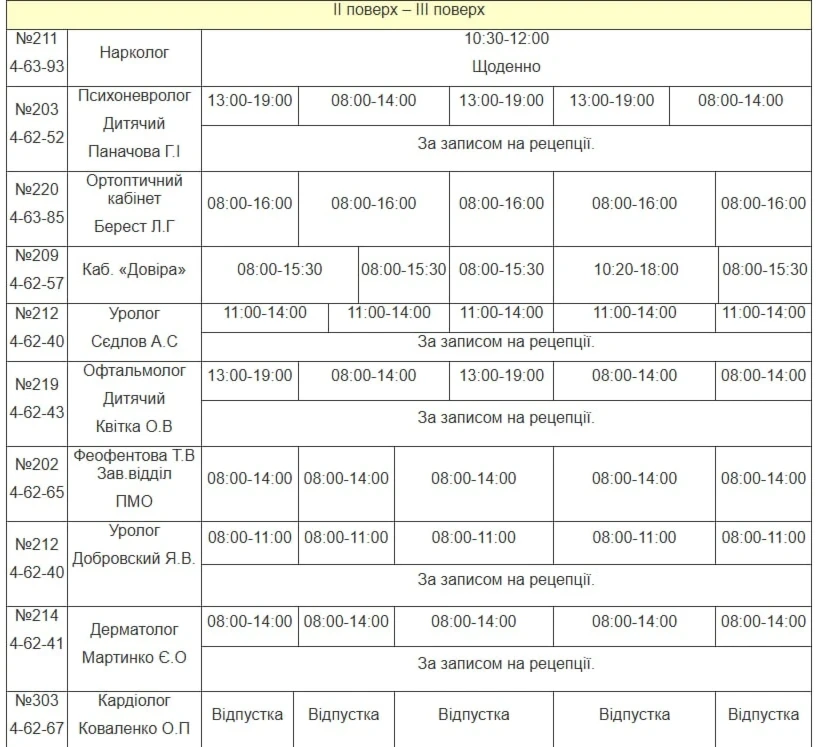 | II поверх – III поверх | | | | | | |
|---|---|---|---|---|---|---|
| №211 4-63-93 | Нарколог | 10:30-12:00 Щоденно | | | | |
| №203 4-62-52 | Психоневролог Дитячий Паначова Г.І | 13:00-19:00 | 08:00-14:00 | 13:00-19:00 | 13:00-19:00 | 08:00-14:00 |
| | | За записом на рецепції. | | | | |
| №220 4-63-85 | Ортоптичний кабінет Берест Л.Г | 08:00-16:00 | 08:00-16:00 | 08:00-16:00 | 08:00-16:00 | 08:00-16:00 |
| №209 4-62-57 | Каб. «Довіра» | 08:00-15:30 | 08:00-15:30 | 08:00-15:30 | 10:20-18:00 | 08:00-15:30 |
| №212 4-62-40 | Уролог Сєдлов А.С | 11:00-14:00 | 11:00-14:00 | 11:00-14:00 | 11:00-14:00 | 11:00-14:00 |
| | | За записом на рецепції. | | | | |
| №219 4-62-43 | Офтальмолог Дитячий Квітка О.В | 13:00-19:00 | 08:00-14:00 | 13:00-19:00 | 08:00-14:00 | 08:00-14:00 |
| | | За записом на рецепції. | | | | |
| №202 4-62-65 | Феофентова Т.В Зав.відділ ПМО | 08:00-14:00 | 08:00-14:00 | 08:00-14:00 | 08:00-14:00 | 08:00-14:00 |
| №212 4-62-40 | Уролог Добровский Я.В. | 08:00-11:00 | 08:00-11:00 | 08:00-11:00 | 08:00-11:00 | 08:00-11:00 |
| | | За записом на рецепції. | | | | |
| №214 4-62-41 | Дерматолог Мартинко Є.О | 08:00-14:00 | 08:00-14:00 | 08:00-14:00 | 08:00-14:00 | 08:00-14:00 |
| | | За записом на рецепції. | | | | |
| №303 4-62-67 | Кардіолог Коваленко О.П | Відпустка | Відпустка | Відпустка | Відпустка | Відпустка |